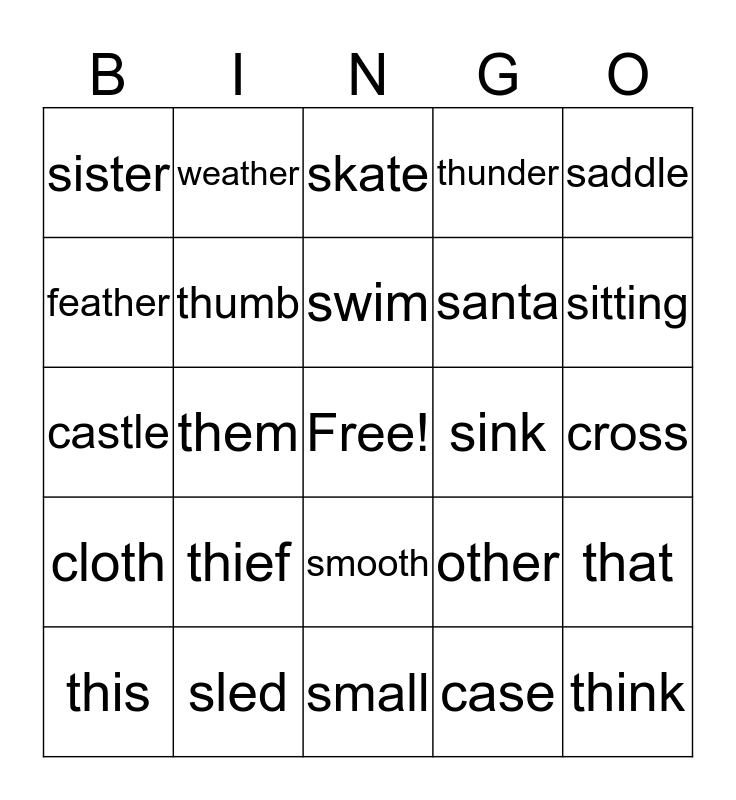 | B | I | N | G | O |
|---|---|---|---|---|
| sister | weather | skate | thunder | saddle |
| feather | thumb | swim | santa | sitting |
| castle | them | Free! | sink | cross |
| cloth | thief | smooth | other | that |
| this | sled | small | case | think |